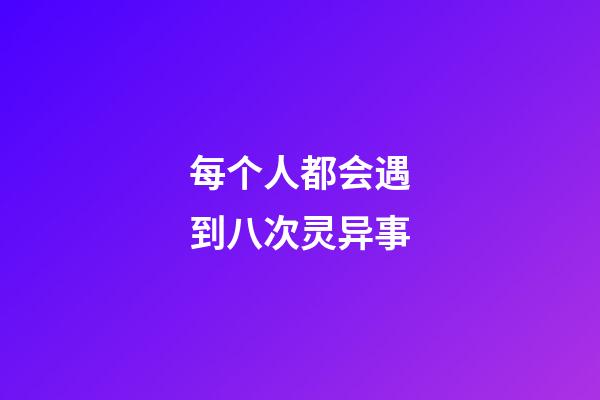 每个人都会遇到八次灵异事